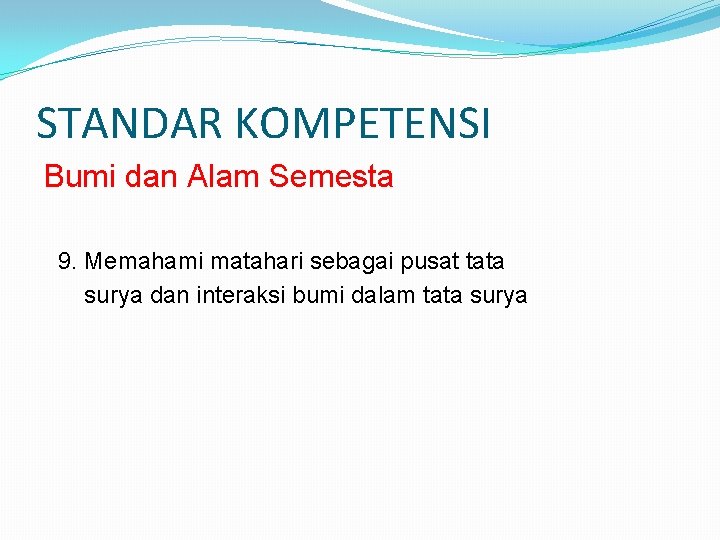 STANDAR KOMPETENSI

Bumi dan Alam Semesta

9. Memahami matahari sebagai pusat tata surya dan interaksi bumi dalam tata surya